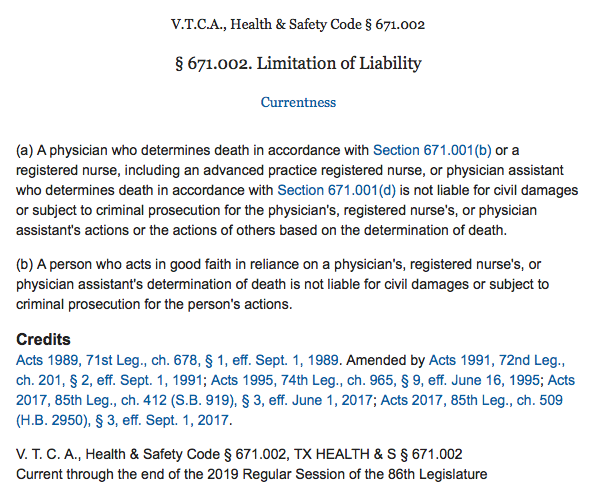 V.T.C.A., Health & Safety Code § 671.002

§ 671.002. Limitation of Liability

Currentness

(a) A physician who determines death in accordance with Section 671.001(b) or a registered nurse, including an advanced practice registered nurse, or physician assistant who determines death in accordance with Section 671.001(d) is not liable for civil damages or subject to criminal prosecution for the physician's, registered nurse's, or physician assistant's actions or the actions of others based on the determination of death.

(b) A person who acts in good faith in reliance on a physician's, registered nurse's, or physician assistant's determination of death is not liable for civil damages or subject to criminal prosecution for the person's actions.

Credits
Acts 1989, 71st Leg., ch. 678, § 1, eff. Sept. 1, 1989. Amended by Acts 1991, 72nd Leg., ch. 201, § 2, eff. Sept. 1, 1991; Acts 1995, 74th Leg., ch. 965, § 9, eff. June 16, 1995; Acts 2017, 85th Leg., ch. 412 (S.B. 919), § 3, eff. June 1, 2017; Acts 2017, 85th Leg., ch. 509 (H.B. 2950), § 3, eff. Sept. 1, 2017.

V. T. C. A., Health & Safety Code § 671.002, TX HEALTH & S § 671.002
Current through the end of the 2019 Regular Session of the 86th Legislature